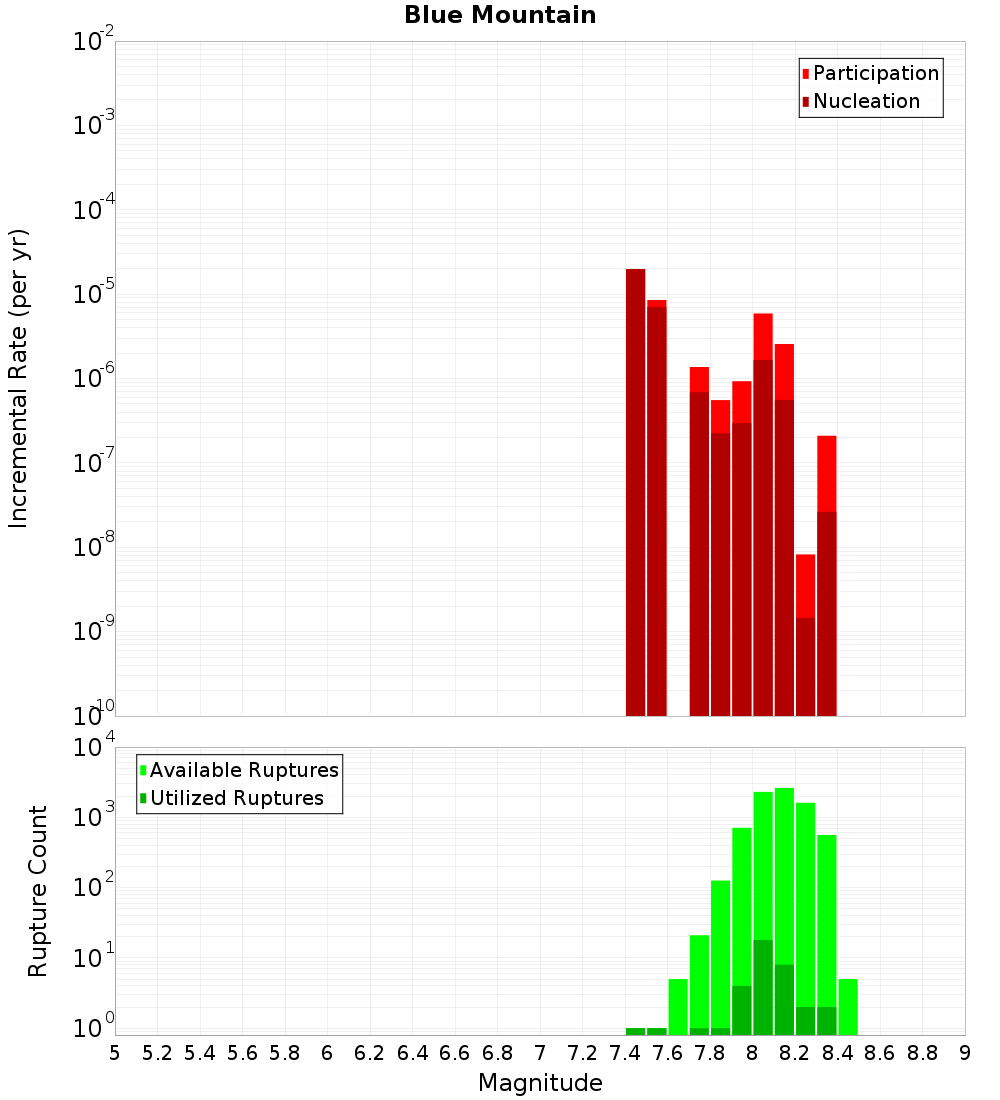 Blue Mountain

Participation
Nucleation

Incremental Rate (per yr)

$10^{-2}$
$10^{-3}$
$10^{-4}$
$10^{-5}$
$10^{-6}$
$10^{-7}$
$10^{-8}$
$10^{-9}$
$10^{-10}$

Available Ruptures
Utilized Ruptures

Rupture Count

$10^{4}$
$10^{3}$
$10^{2}$
$10^{1}$
$10^{0}$

5 5.2 5.4 5.6 5.8 6 6.2 6.4 6.6 6.8 7 7.2 7.4 7.6 7.8 8 8.2 8.4 8.6 8.8 9

Magnitude